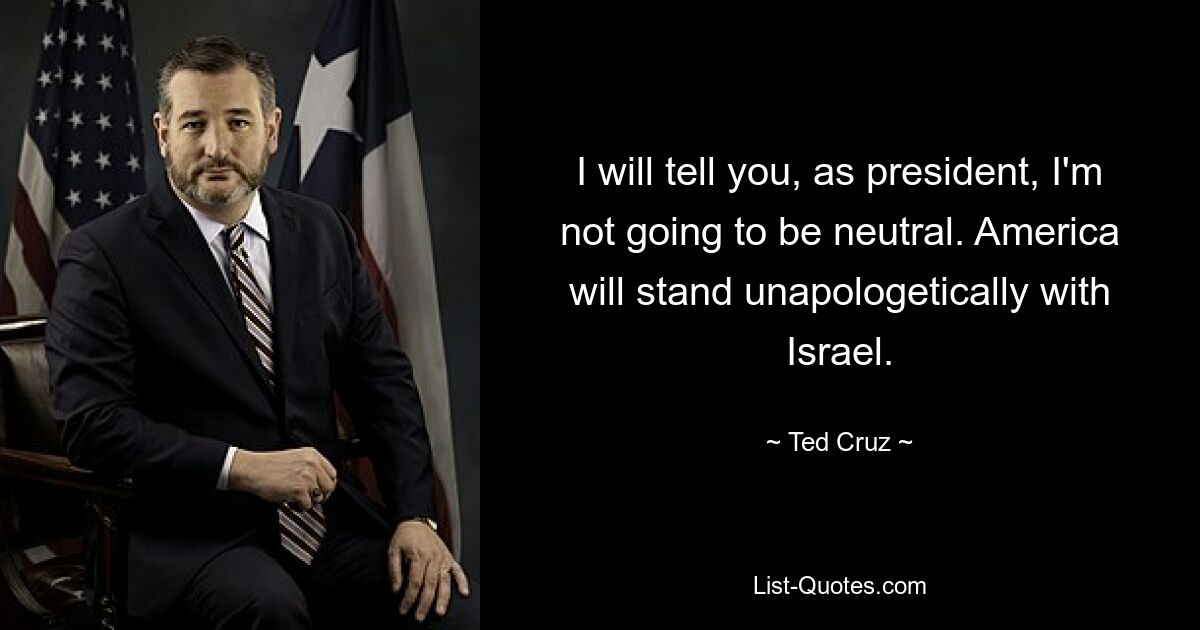 I will tell you, as president, I'm not going to be neutral. America will stand unapologetically with Israel.

~ Ted Cruz ~

List-Quotes.com